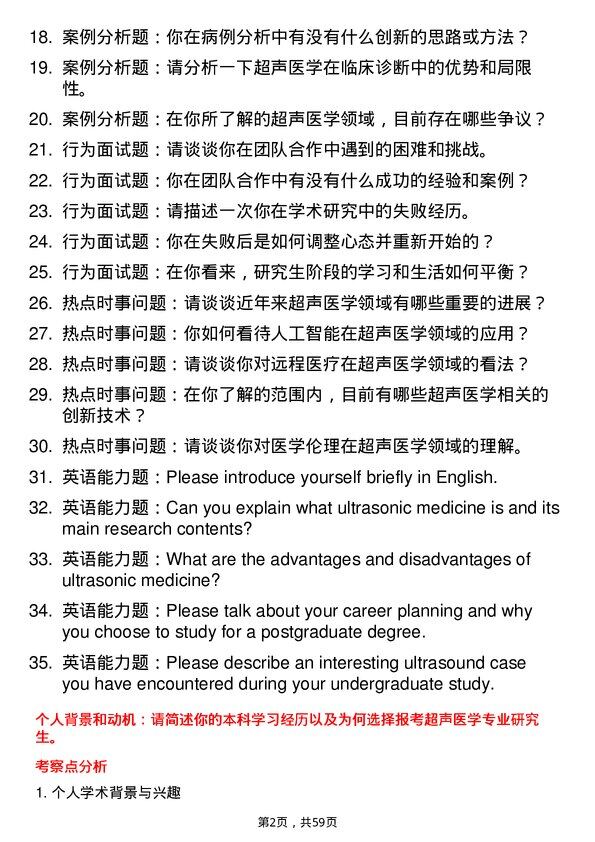 18. 案例分析题：你在病例分析中有没有什么创新的思路或方法？
19. 案例分析题：请分析一下超声医学在临床诊断中的优势和局限性。
20. 案例分析题：在你所了解的超声医学领域，目前存在哪些争议？
21. 行为面试题：请谈谈你在团队合作中遇到的困难和挑战。
22. 行为面试题：你在团队合作中有没有什么成功的经验和案例？
23. 行为面试题：请描述一次你在学术研究中的失败经历。
24. 行为面试题：你在失败后是如何调整心态并重新开始的？
25. 行为面试题：在你看来，研究生阶段的学习和生活如何平衡？
26. 热点时事问题：请谈谈近年来超声医学领域有哪些重要的进展？
27. 热点时事问题：你如何看待人工智能在超声医学领域的应用？
28. 热点时事问题：请谈谈你对远程医疗在超声医学领域的看法？
29. 热点时事问题：在你了解的范围内，目前有哪些超声医学相关的创新技术？
30. 热点时事问题：请谈谈你对医学伦理在超声医学领域的理解。
31. 英语能力题：Please introduce yourself briefly in English.
32. 英语能力题：Can you explain what ultrasonic medicine is and its main research contents?
33. 英语能力题：What are the advantages and disadvantages of ultrasonic medicine?
34. 英语能力题：Please talk about your career planning and why you choose to study for a postgraduate degree.
35. 英语能力题：Please describe an interesting ultrasound case you have encountered during your undergraduate study.

个人背景和动机：请简述你的本科学习经历以及为何选择报考超声医学专业研究生。

考察点分析

1. 个人学术背景与兴趣

第2页，共59页